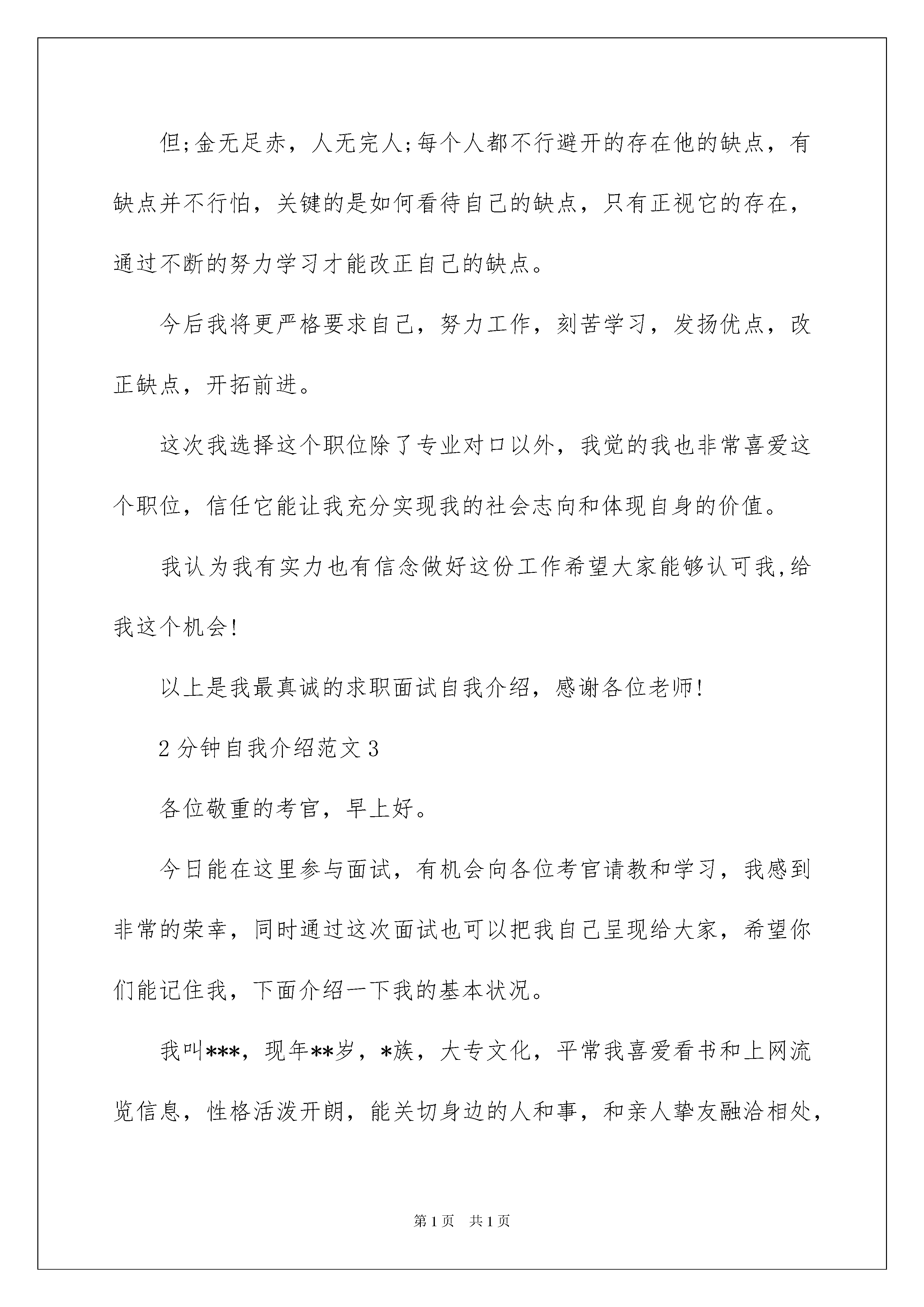 但;金无足赤，人无完人;每个人都不行避开的存在他的缺点，有缺点并不行怕，关键的是如何看待自己的缺点，只有正视它的存在，通过不断的努力学习才能改正自己的缺点。

今后我将更严格要求自己，努力工作，刻苦学习，发扬优点，改正缺点，开拓前进。

这次我选择这个职位除了专业对口以外，我觉的我也非常喜爱这个职位，信任它能让我充分实现我的社会志向和体现自身的价值。

我认为我有实力也有信念做好这份工作希望大家能够认可我,给我这个机会!

以上是我最真诚的求职面试自我介绍，感谢各位老师!

2分钟自我介绍范文3

各位敬重的考官，早上好。

今日能在这里参与面试，有机会向各位考官请教和学习，我感到非常的荣幸，同时通过这次面试也可以把我自己呈现给大家，希望你们能记住我，下面介绍一下我的基本状况。

我叫***，现年**岁，*族，大专文化，平常我喜爱看书和上网流览信息，性格活泼开朗，能关切身边的人和事，和亲人挚友融洽相处，

第1页 共1页